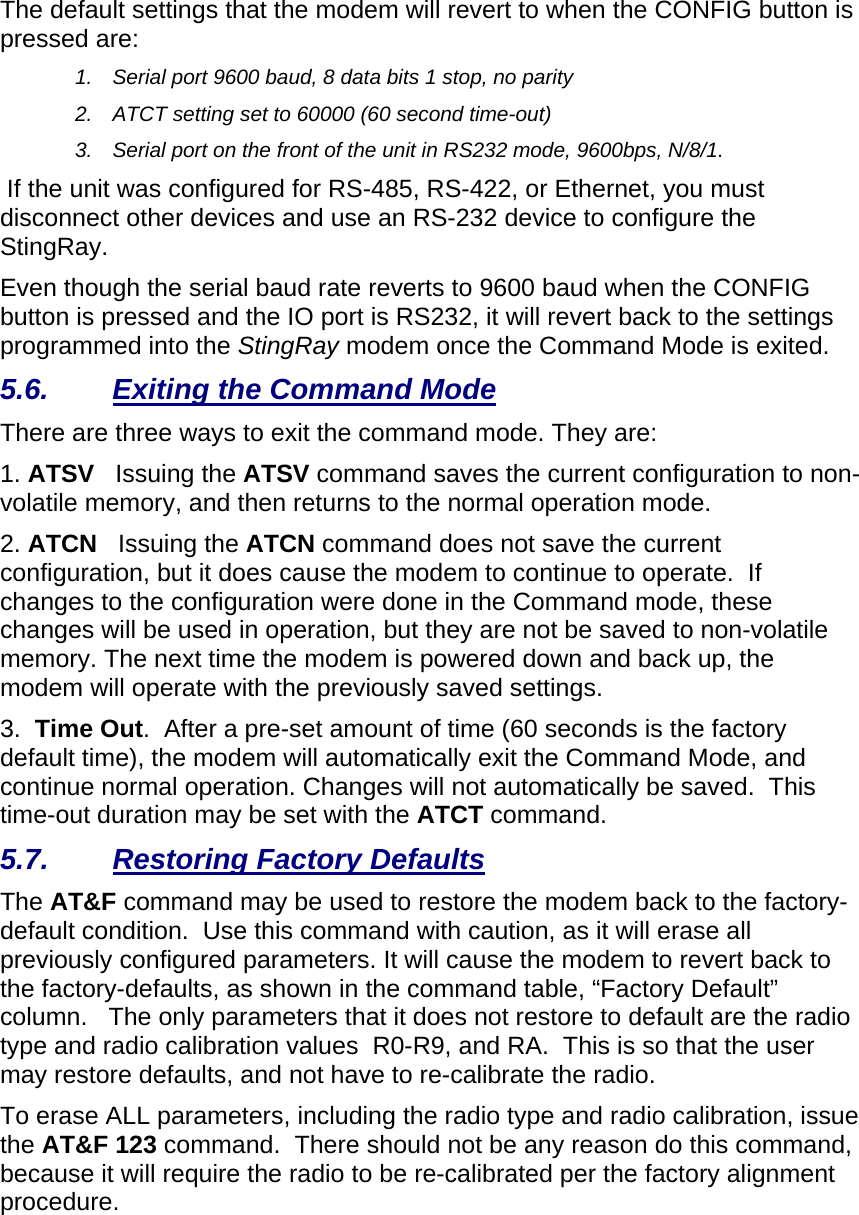 The default settings that the modem will revert to when the CONFIG button is pressed are:

1. Serial port 9600 baud, 8 data bits 1 stop, no parity

2. ATCT setting set to 60000 (60 second time-out)

3. Serial port on the front of the unit in RS232 mode, 9600bps, N/8/1.

If the unit was configured for RS-485, RS-422, or Ethernet, you must disconnect other devices and use an RS-232 device to configure the StingRay.

Even though the serial baud rate reverts to 9600 baud when the CONFIG button is pressed and the IO port is RS232, it will revert back to the settings programmed into the StingRay modem once the Command Mode is exited.

5.6. Exiting the Command Mode

There are three ways to exit the command mode. They are:

1. ATSV Issuing the ATSV command saves the current configuration to non-volatile memory, and then returns to the normal operation mode.

2. ATCN Issuing the ATCN command does not save the current configuration, but it does cause the modem to continue to operate. If changes to the configuration were done in the Command mode, these changes will be used in operation, but they are not be saved to non-volatile memory. The next time the modem is powered down and back up, the modem will operate with the previously saved settings.

3. Time Out. After a pre-set amount of time (60 seconds is the factory default time), the modem will automatically exit the Command Mode, and continue normal operation. Changes will not automatically be saved. This time-out duration may be set with the ATCT command.

5.7. Restoring Factory Defaults

The AT&F command may be used to restore the modem back to the factory-default condition. Use this command with caution, as it will erase all previously configured parameters. It will cause the modem to revert back to the factory-defaults, as shown in the command table, “Factory Default” column. The only parameters that it does not restore to default are the radio type and radio calibration values R0-R9, and RA. This is so that the user may restore defaults, and not have to re-calibrate the radio.

To erase ALL parameters, including the radio type and radio calibration, issue the AT&F 123 command. There should not be any reason do this command, because it will require the radio to be re-calibrated per the factory alignment procedure.